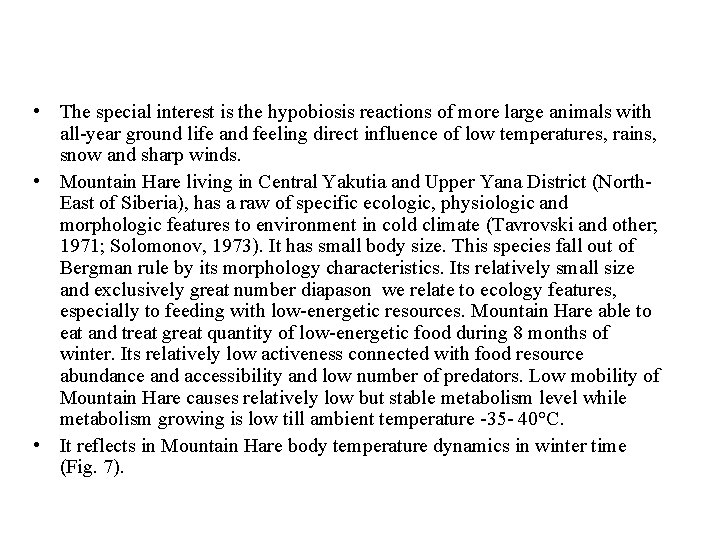 • The special interest is the hypobiosis reactions of more large animals with all-year ground life and feeling direct influence of low temperatures, rains, snow and sharp winds.

• Mountain Hare living in Central Yakutia and Upper Yana District (North-East of Siberia), has a raw of specific ecologic, physiologic and morphologic features to environment in cold climate (Tavrovski and other, 1971; Solomonov, 1973). It has small body size. This species fall out of Bergman rule by its morphology characteristics. Its relatively small size and exclusively great number diapason we relate to ecology features, especially to feeding with low-energetic resources. Mountain Hare able to eat and treat great quantity of low-energetic food during 8 months of winter. Its relatively low activeness connected with food resource abundance and accessibility and low number of predators. Low mobility of Mountain Hare causes relatively low but stable metabolism level while metabolism growing is low till ambient temperature -35- 40°C.

• It reflects in Mountain Hare body temperature dynamics in winter time (Fig. 7).